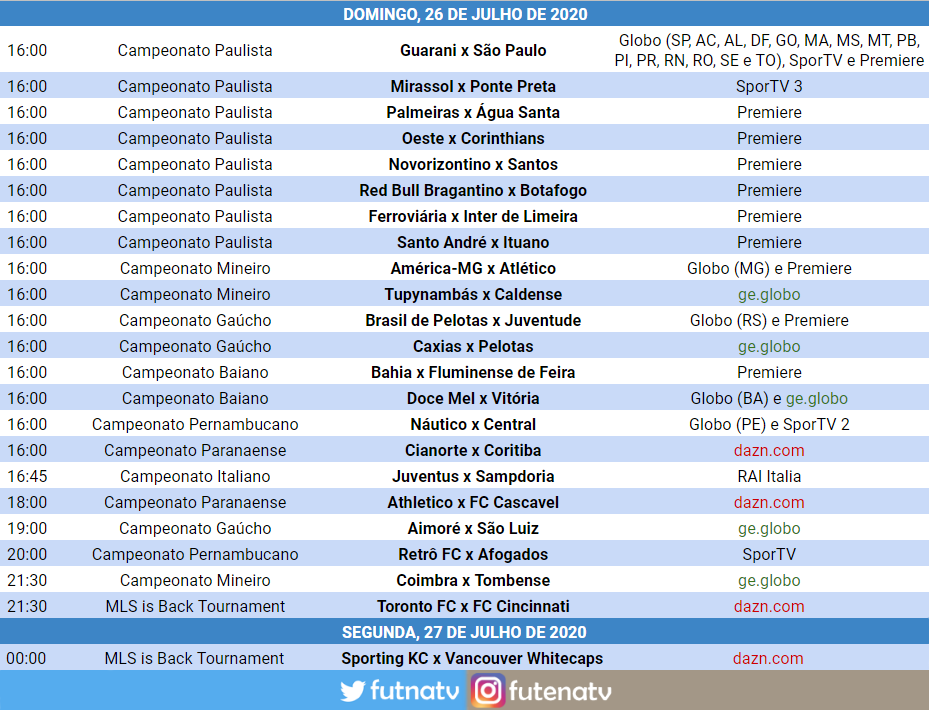 DOMINGO, 26 DE JULHO DE 2020

| | | | |
|---|---|---|---|
| 16:00 | Campeonato Paulista | Guarani x São Paulo | Globo (SP, AC, AL, DF, GO, MA, MS, MT, PB, PI, PR, RN, RO, SE e TO), SporTV e Premiere |
| 16:00 | Campeonato Paulista | Mirassol x Ponte Preta | SporTV 3 |
| 16:00 | Campeonato Paulista | Palmeiras x Água Santa | Premiere |
| 16:00 | Campeonato Paulista | Oeste x Corinthians | Premiere |
| 16:00 | Campeonato Paulista | Novorizontino x Santos | Premiere |
| 16:00 | Campeonato Paulista | Red Bull Bragantino x Botafogo | Premiere |
| 16:00 | Campeonato Paulista | Ferroviária x Inter de Limeira | Premiere |
| 16:00 | Campeonato Paulista | Santo André x Ituano | Premiere |
| 16:00 | Campeonato Mineiro | América-MG x Atlético | Globo (MG) e Premiere |
| 16:00 | Campeonato Mineiro | Tupynambás x Caldense | ge.globo |
| 16:00 | Campeonato Gaúcho | Brasil de Pelotas x Juventude | Globo (RS) e Premiere |
| 16:00 | Campeonato Gaúcho | Caxias x Pelotas | ge.globo |
| 16:00 | Campeonato Baiano | Bahia x Fluminense de Feira | Premiere |
| 16:00 | Campeonato Baiano | Doce Mel x Vitória | Globo (BA) e ge.globo |
| 16:00 | Campeonato Pernambucano | Náutico x Central | Globo (PE) e SporTV 2 |
| 16:00 | Campeonato Paranaense | Cianorte x Coritiba | dazn.com |
| 16:45 | Campeonato Italiano | Juventus x Sampdoria | RAI Italia |
| 18:00 | Campeonato Paranaense | Athletico x FC Cascavel | dazn.com |
| 19:00 | Campeonato Gaúcho | Aimoré x São Luiz | ge.globo |
| 20:00 | Campeonato Pernambucano | Retrô FC x Afogados | SporTV |
| 21:30 | Campeonato Mineiro | Coimbra x Tombense | ge.globo |
| 21:30 | MLS is Back Tournament | Toronto FC x FC Cincinnati | dazn.com |

SEGUNDA, 27 DE JULHO DE 2020

| | | | |
|---|---|---|---|
| 00:00 | MLS is Back Tournament | Sporting KC x Vancouver Whitecaps | dazn.com |

futnatv futenatv